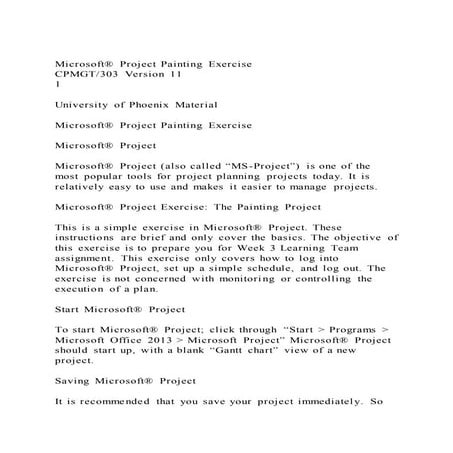 Microsoft® Project Painting Exercise
CPMGT/303 Version 11
1

University of Phoenix Material

Microsoft® Project Painting Exercise

Microsoft® Project

Microsoft® Project (also called “MS-Project”) is one of the most popular tools for project planning projects today. It is relatively easy to use and makes it easier to manage projects.

Microsoft® Project Exercise: The Painting Project

This is a simple exercise in Microsoft® Project. These instructions are brief and only cover the basics. The objective of this exercise is to prepare you for Week 3 Learning Team assignment. This exercise only covers how to log into Microsoft® Project, set up a simple schedule, and log out. The exercise is not concerned with monitoring or controlling the execution of a plan.

Start Microsoft® Project

To start Microsoft® Project; click through “Start > Programs > Microsoft Office 2013 > Microsoft Project” Microsoft® Project should start up, with a blank “Gantt chart” view of a new project.

Saving Microsoft® Project

It is recommended that you save your project immediately. So